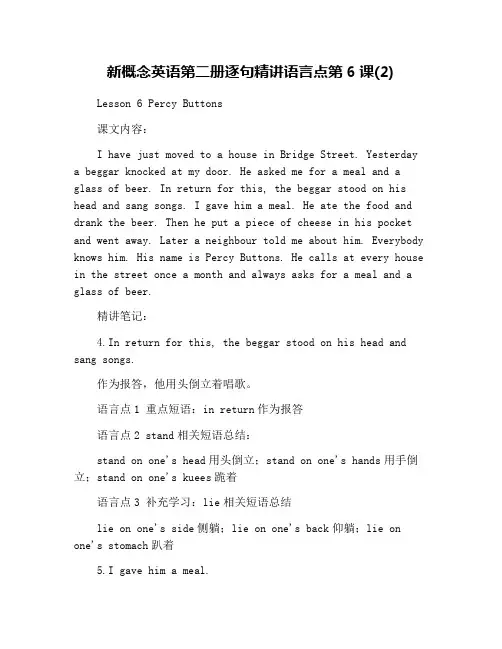 新概念英语第二册逐句精讲语言点第 6 课(2)

Lesson 6 Percy Buttons

课文内容：

I have just moved to a house in Bridge Street. Yesterday a beggar knocked at my door. He asked me for a meal and a glass of beer. In return for this, the beggar stood on his head and sang songs. I gave him a meal. He ate the food and drank the beer. Then he put a piece of cheese in his pocket and went away. Later a neighbour told me about him. Everybody knows him. His name is Percy Buttons. He calls at every house in the street once a month and always asks for a meal and a glass of beer.

精讲笔记：

4.In return for this, the beggar stood on his head and sang songs.

作为报答，他用头倒立着唱歌。

语言点 1 重点短语：in return 作为报答

语言点 2 stand 相关短语总结：

stand on one's head 用头倒立；stand on one's hands 用手倒立；stand on one's kuees 跪着

语言点 3 补充学习：lie 相关短语总结

lie on one's side 侧躺；lie on one's back 仰躺；lie on one's stomach 趴着

5.I gave him a meal.